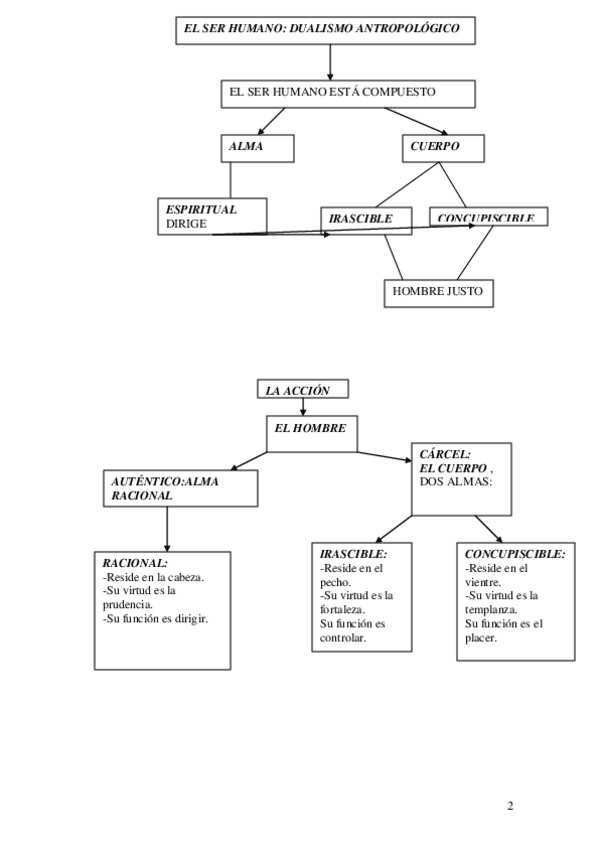 EL SER HUMANO: DUALISMO ANTROPOLÓGICO

EL SER HUMANO ESTÁ COMPUESTO

ALMA

CUERPO

ESPIRITUAL
DIRIGE

IRASCIBLE

CONCUPISCIBLE

HOMBRE JUSTO

LA ACCIÓN

EL HOMBRE

AUTÉNTICO:ALMA RACIONAL

CÁRCEL:
EL CUERPO ,
DOS ALMAS:

RACIONAL:
-Reside en la cabeza.
-Su virtud es la prudencia.
-Su función es dirigir.

IRASCIBLE:
-Reside en el pecho.
-Su virtud es la fortaleza.
Su función es controlar.

CONCUPISCIBLE:
-Reside en el vientre.
-Su virtud es la templanza.
Su función es el placer.

2